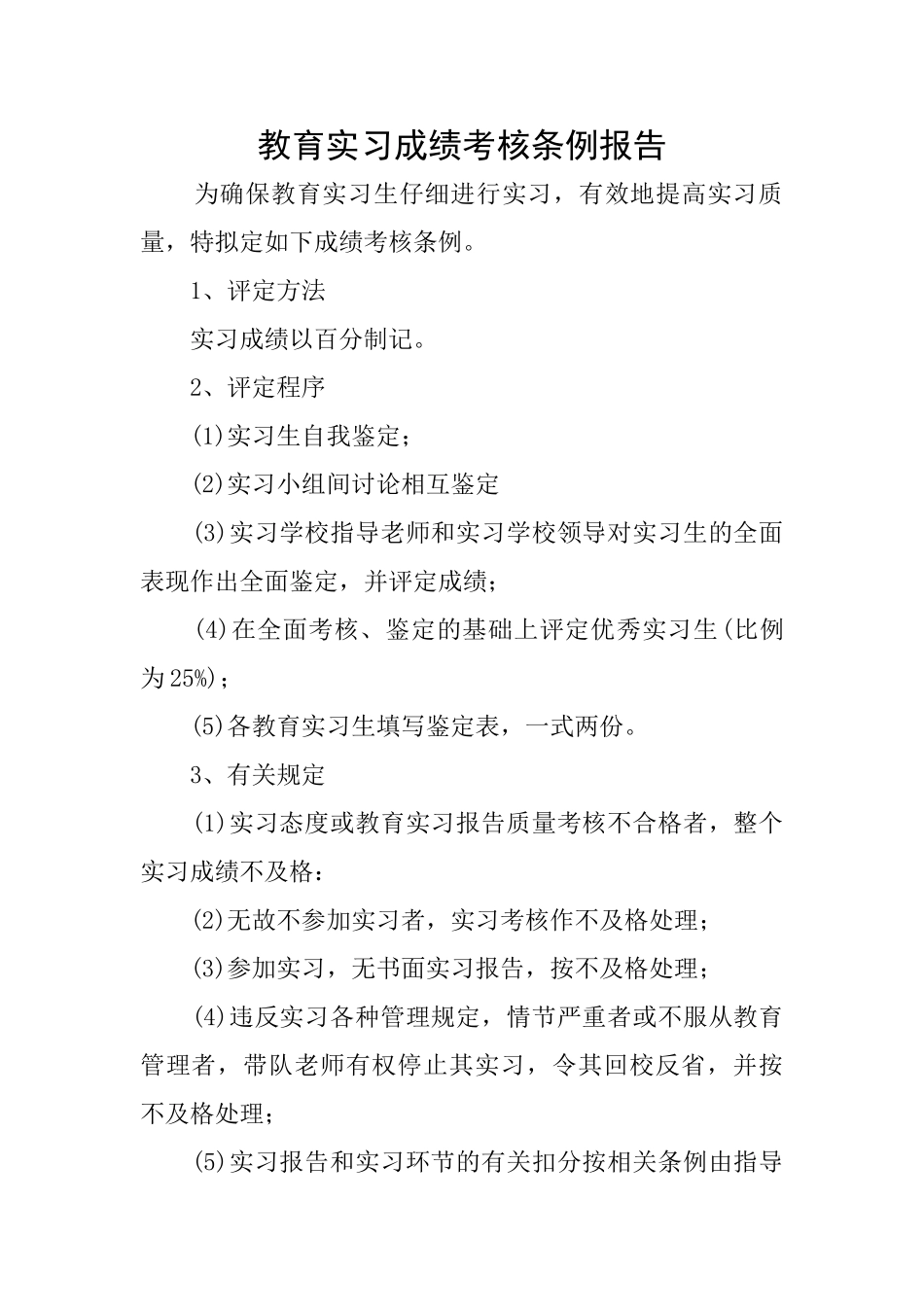 教育实习成绩考核条例报告

为确保教育实习生仔细进行实习，有效地提高实习质量，特拟定如下成绩考核条例。

1、评定方法

实习成绩以百分制记。

2、评定程序

(1)实习生自我鉴定；

(2)实习小组间讨论相互鉴定

(3)实习学校指导老师和实习学校领导对实习生的全面表现作出全面鉴定，并评定成绩；

(4)在全面考核、鉴定的基础上评定优秀实习生(比例为25%)；

(5)各教育实习生填写鉴定表，一式两份。

3、有关规定

(1)实习态度或教育实习报告质量考核不合格者，整个实习成绩不及格：

(2)无故不参加实习者，实习考核作不及格处理；

(3)参加实习，无书面实习报告，按不及格处理；

(4)违反实习各种管理规定，情节严重者或不服从教育管理者，带队老师有权停止其实习，令其回校反省，并按不及格处理；

(5)实习报告和实习环节的有关扣分按相关条例由指导